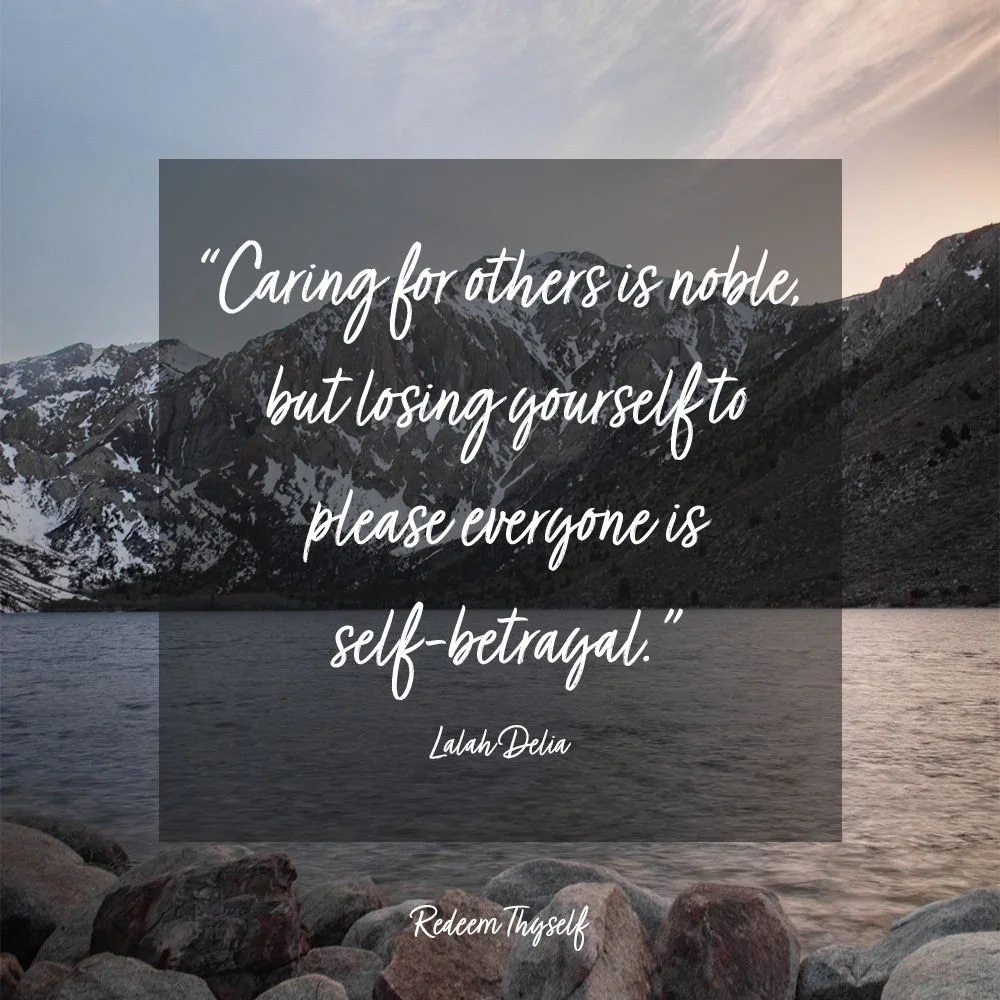 “Caring for others is noble, but losing yourself to please everyone is self-betrayal.”

Lalah Delia

Redeem Thyself